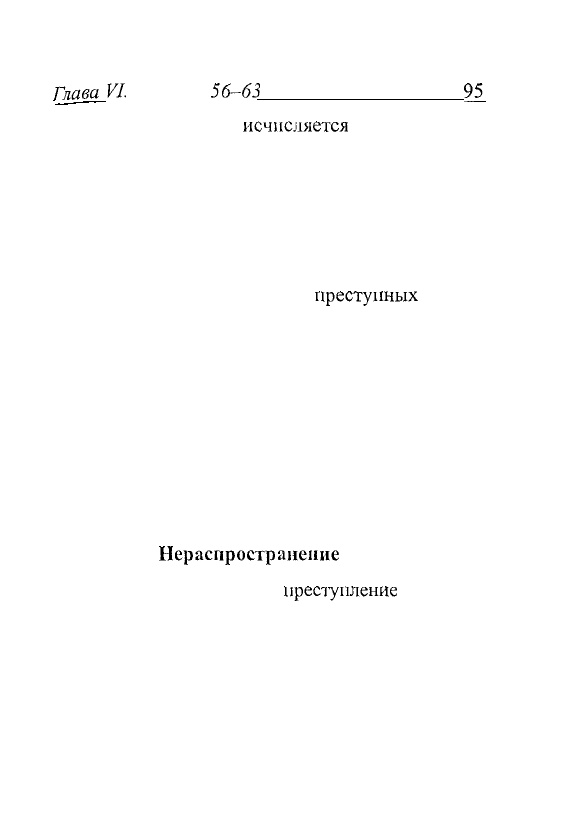 Глава VI. 56–63 95

исчисляется

преступных

Нераспространение

преступление